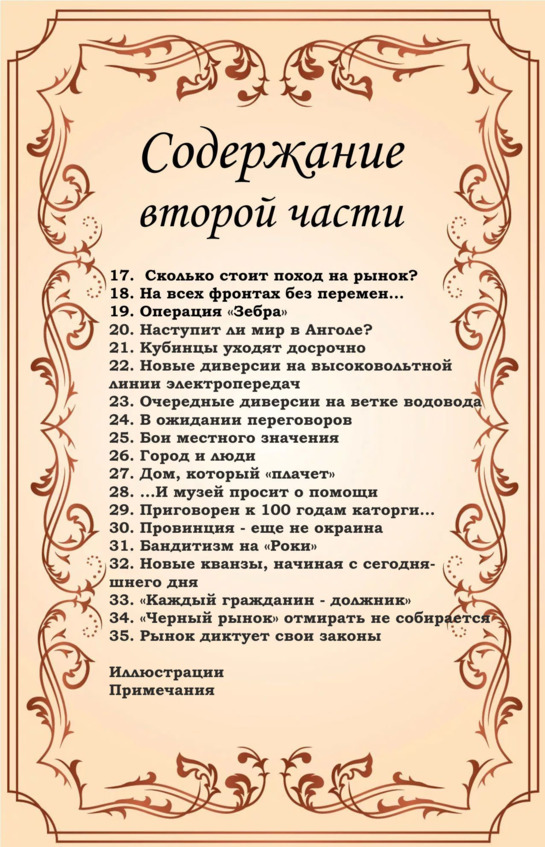 Содержание второй части

17. Сколько стоит поход на рынок?
18. На всех фронтах без перемен...
19. Операция «Зебра»
20. Наступит ли мир в Анголе?
21. Кубинцы уходят досрочно
22. Новые диверсии на высоковольтной линии электропередач
23. Очередные диверсии на ветке водовода
24. В ожидании переговоров
25. Бои местного значения
26. Город и люди
27. Дом, который «плачет»
28. ...И музей просит о помощи
29. Приговорен к 100 годам каторги...
30. Провинция - еще не окраина
31. Бандитизм на «Роки»
32. Новые кванзы, начиная с сегодняшнего дня
33. «Каждый гражданин - должник»
34. «Черный рынок» отмирать не собирается
35. Рынок диктует свои законы

Иллюстрации
Примечания